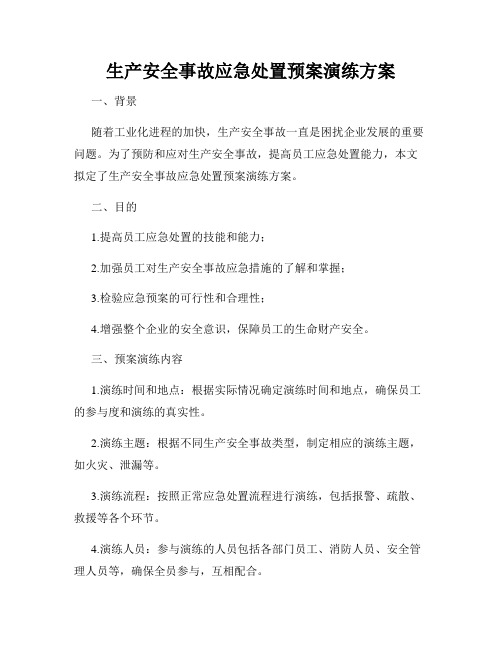 生产安全事故应急处置预案演练方案

一、背景

随着工业化进程的加快，生产安全事故一直是困扰企业发展的重要问题。为了预防和应对生产安全事故，提高员工应急处置能力，本文拟定了生产安全事故应急处置预案演练方案。

二、目的

1.提高员工应急处置的技能和能力；

2.加强员工对生产安全事故应急措施的了解和掌握；

3.检验应急预案的可行性和合理性；

4.增强整个企业的安全意识，保障员工的生命财产安全。

三、预案演练内容

1.演练时间和地点：根据实际情况确定演练时间和地点，确保员工的参与度和演练的真实性。

2.演练主题：根据不同生产安全事故类型，制定相应的演练主题，如火灾、泄漏等。

3.演练流程：按照正常应急处置流程进行演练，包括报警、疏散、救援等各个环节。

4.演练人员：参与演练的人员包括各部门员工、消防人员、安全管理人员等，确保全员参与，互相配合。